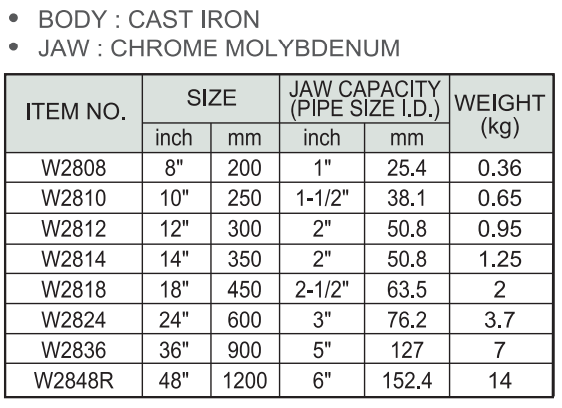 • BODY : CAST IRON
• JAW : CHROME MOLYBDENUM

| ITEM NO. | SIZE inch | SIZE mm | JAW CAPACITY (PIPE SIZE I.D.) inch | JAW CAPACITY (PIPE SIZE I.D.) mm | WEIGHT (kg) |
|---|---|---|---|---|---|
| W2808 | 8" | 200 | 1" | 25.4 | 0.36 |
| W2810 | 10" | 250 | 1-1/2" | 38.1 | 0.65 |
| W2812 | 12" | 300 | 2" | 50.8 | 0.95 |
| W2814 | 14" | 350 | 2" | 50.8 | 1.25 |
| W2818 | 18" | 450 | 2-1/2" | 63.5 | 2 |
| W2824 | 24" | 600 | 3" | 76.2 | 3.7 |
| W2836 | 36" | 900 | 5" | 127 | 7 |
| W2848R | 48" | 1200 | 6" | 152.4 | 14 |